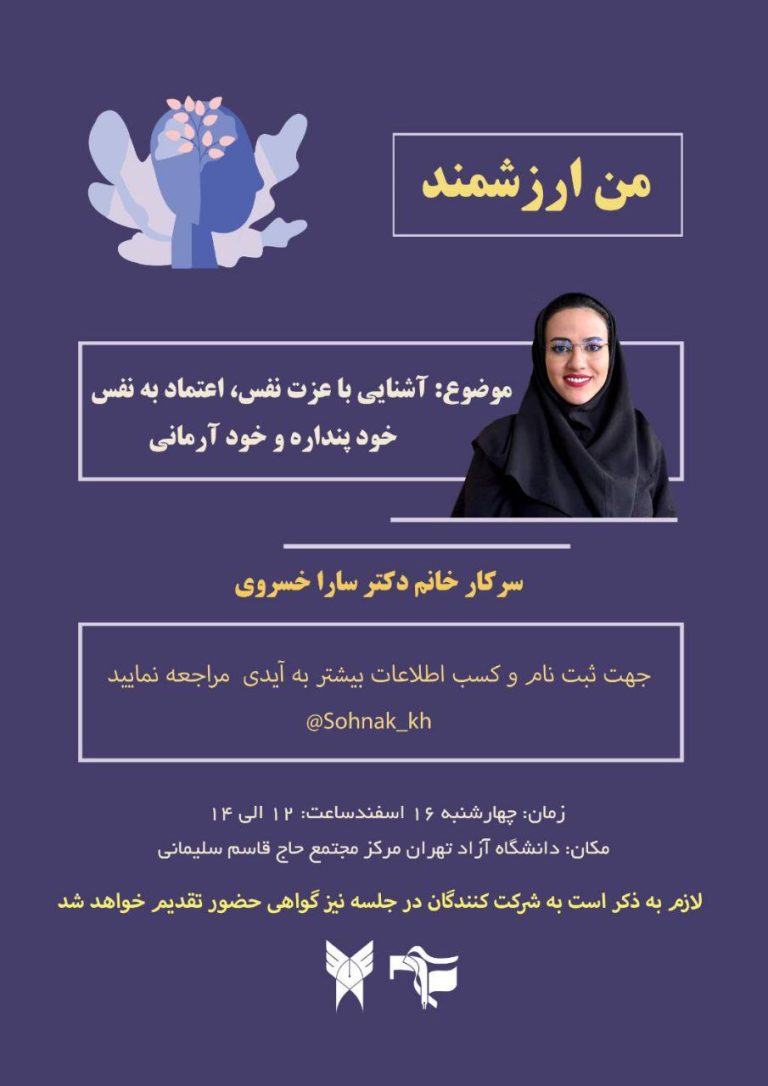 من ارزشمند

موضوع: آشنایی با عزت نفس، اعتماد به نفس خود پنداره و خود آرمانی

سرکار خانم دکتر سارا خسروی

جهت ثبت نام و کسب اطلاعات بیشتر به آیدی مراجعه نمایید
@Sohnak_kh

زمان: چهارشنبه ۱۶ اسفندساعت: ۱۲ الی ۱۴
مکان: دانشگاه آزاد تهران مرکز مجتمع حاج قاسم سلیمانی

لازم به ذکر است به شرکت کنندگان در جلسه نیز گواهی حضور تقدیم خواهد شد